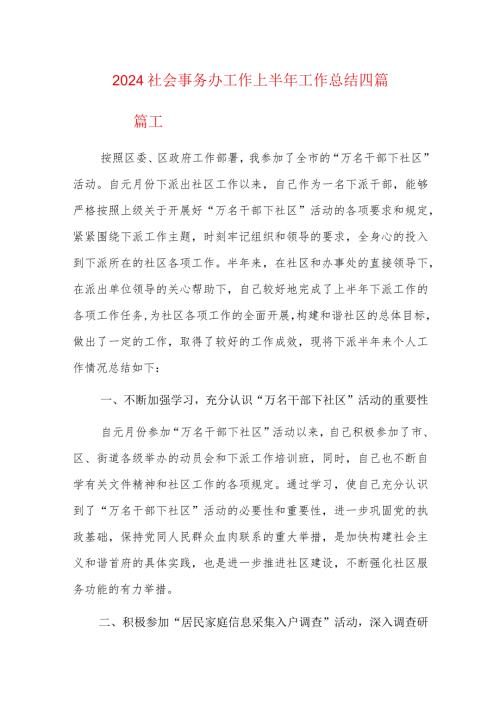 2024社会事务办工作上半年工作总结四篇

篇工

按照区委、区政府工作部署，我参加了全市的“万名干部下社区”活动。自元月份下派出社区工作以来，自己作为一名下派干部，能够严格按照上级关于开展好“万名干部下社区”活动的各项要求和规定，紧紧围绕下派工作主题，时刻牢记组织和领导的要求，全身心的投入到下派所在的社区各项工作。半年来，在社区和办事处的直接领导下，在派出单位领导的关心帮助下，自己较好地完成了上半年下派工作的各项工作任务，为社区各项工作的全面开展，构建和谐社区的总体目标，做出了一定的工作，取得了较好的工作成效，现将下派半年来个人工作情况总结如下：

一、不断加强学习，充分认识“万名干部下社区”活动的重要性

自元月份参加“万名干部下社区”活动以来，自己积极参加了市、区、街道各级举办的动员会和下派工作培训班，同时，自己也不断自学有关文件精神和社区工作的各项规定。通过学习，使自己充分认识到了“万名干部下社区”活动的必要性和重要性，进一步巩固党的执政基础，保持党同人民群众血肉联系的重大举措，是加快构建社会主义和谐首府的具体实践，也是进一步推进社区建设，不断强化社区服务功能的有力举措。

二、积极参加“居民家庭信息采集入户调查”活动，深入调查研